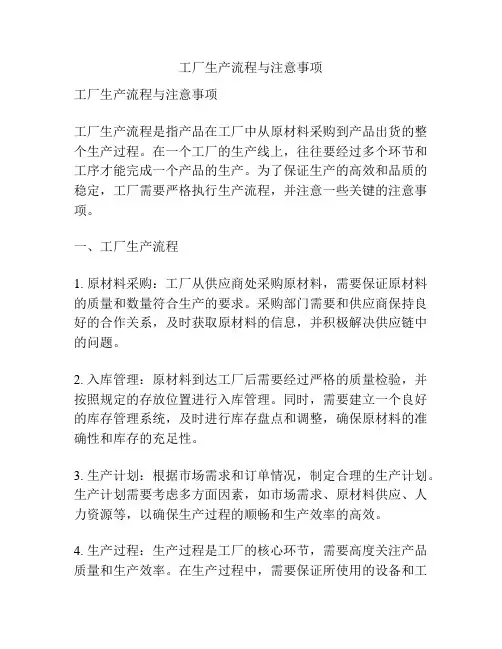 工厂生产流程与注意事项

工厂生产流程与注意事项

工厂生产流程是指产品在工厂中从原材料采购到产品出货的整个生产过程。在一个工厂的生产线上，往往要经过多个环节和工序才能完成一个产品的生产。为了保证生产的高效和品质的稳定，工厂需要严格执行生产流程，并注意一些关键的注意事项。

一、工厂生产流程

1. 原材料采购：工厂从供应商处采购原材料，需要保证原材料的质量和数量符合生产的要求。采购部门需要和供应商保持良好的合作关系，及时获取原材料的信息，并积极解决供应链中的问题。

2. 入库管理：原材料到达工厂后需要经过严格的质量检验，并按照规定的存放位置进行入库管理。同时，需要建立一个良好的库存管理系统，及时进行库存盘点和调整，确保原材料的准确性和库存的充足性。

3. 生产计划：根据市场需求和订单情况，制定合理的生产计划。生产计划需要考虑多方面因素，如市场需求、原材料供应、人力资源等，以确保生产过程的顺畅和生产效率的高效。

4. 生产过程：生产过程是工厂的核心环节，需要高度关注产品质量和生产效率。在生产过程中，需要保证所使用的设备和工